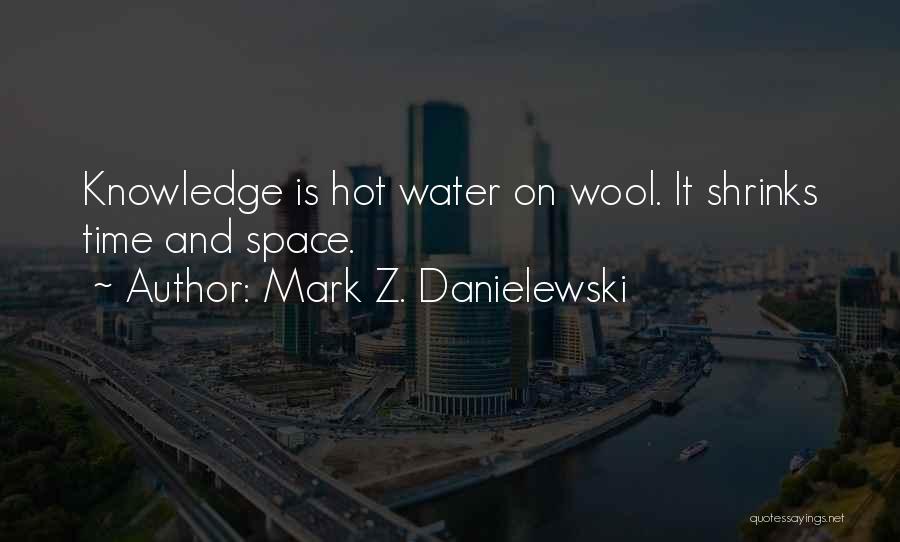 Knowledge is hot water on wool. It shrinks time and space.
~ Author: Mark Z. Danielewski

quotessayings.net